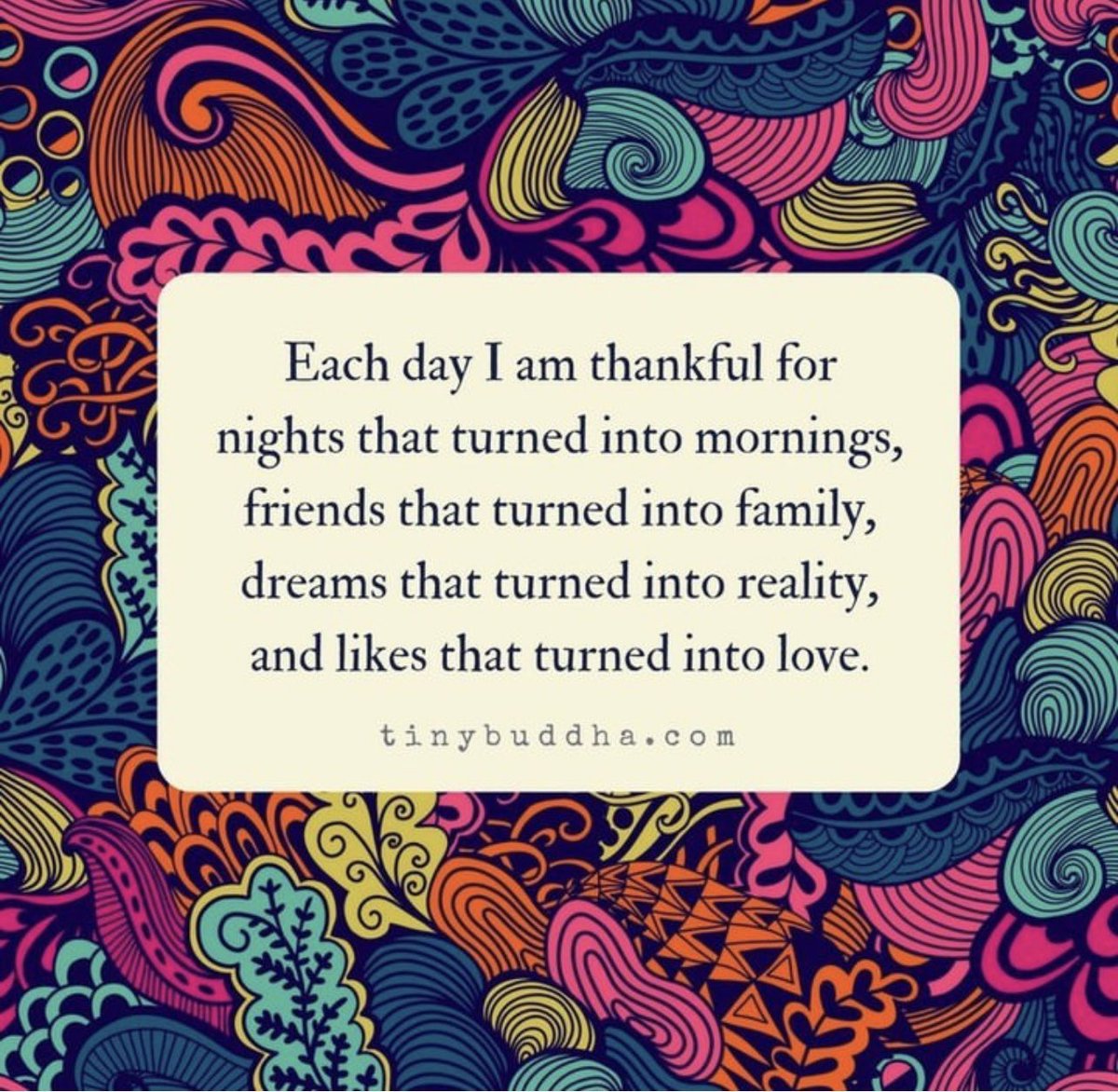 Each day I am thankful for nights that turned into mornings, friends that turned into family, dreams that turned into reality, and likes that turned into love.

tinybuddha.com